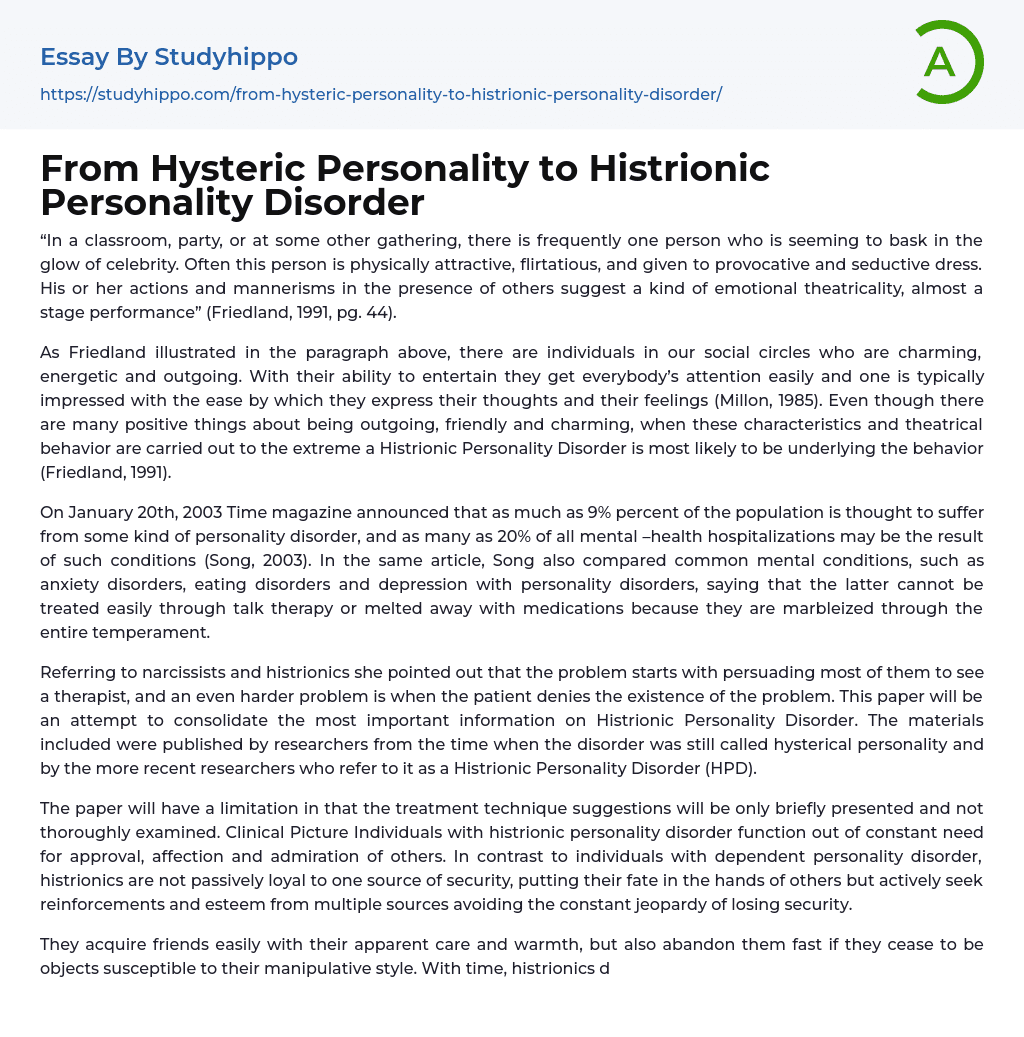 Essay By Studyhippo

https://studyhippo.com/from-hysteric-personality-to-histrionic-personality-disorder/

A

From Hysteric Personality to Histrionic Personality Disorder

“In a classroom, party, or at some other gathering, there is frequently one person who is seeming to bask in the glow of celebrity. Often this person is physically attractive, flirtatious, and given to provocative and seductive dress. His or her actions and mannerisms in the presence of others suggest a kind of emotional theatricality, almost a stage performance” (Friedland, 1991, pg. 44).

As Friedland illustrated in the paragraph above, there are individuals in our social circles who are charming, energetic and outgoing. With their ability to entertain they get everybody’s attention easily and one is typically impressed with the ease by which they express their thoughts and their feelings (Millon, 1985). Even though there are many positive things about being outgoing, friendly and charming, when these characteristics and theatrical behavior are carried out to the extreme a Histrionic Personality Disorder is most likely to be underlying the behavior (Friedland, 1991).

On January 20th, 2003 Time magazine announced that as much as 9% percent of the population is thought to suffer from some kind of personality disorder, and as many as 20% of all mental –health hospitalizations may be the result of such conditions (Song, 2003). In the same article, Song also compared common mental conditions, such as anxiety disorders, eating disorders and depression with personality disorders, saying that the latter cannot be treated easily through talk therapy or melted away with medications because they are marbleized through the entire temperament.

Referring to narcissists and histrionics she pointed out that the problem starts with persuading most of them to see a therapist, and an even harder problem is when the patient denies the existence of the problem. This paper will be an attempt to consolidate the most important information on Histrionic Personality Disorder. The materials included were published by researchers from the time when the disorder was still called hysterical personality and by the more recent researchers who refer to it as a Histrionic Personality Disorder (HPD).

The paper will have a limitation in that the treatment technique suggestions will be only briefly presented and not thoroughly examined. Clinical Picture Individuals with histrionic personality disorder function out of constant need for approval, affection and admiration of others. In contrast to individuals with dependent personality disorder, histrionics are not passively loyal to one source of security, putting their fate in the hands of others but actively seek reinforcements and esteem from multiple sources avoiding the constant jeopardy of losing security.

They acquire friends easily with their apparent care and warmth, but also abandon them fast if they cease to be objects susceptible to their manipulative style. With time, histrionics d